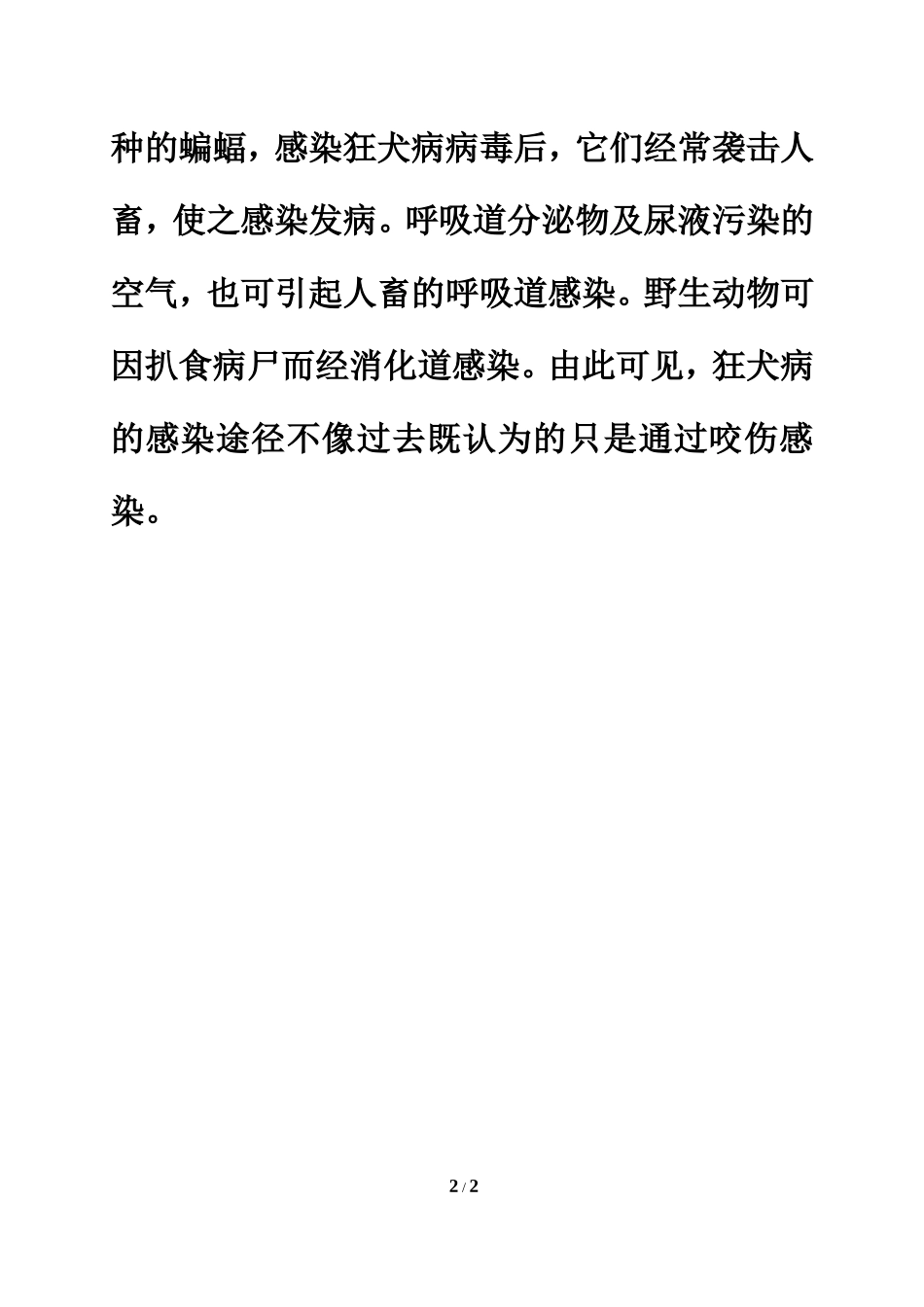 种的蝙蝠，感染狂犬病病毒后，它们经常袭击人畜，使之感染发病。呼吸道分泌物及尿液污染的空气，也可引起人畜的呼吸道感染。野生动物可因扒食病尸而经消化道感染。由此可见，狂犬病的感染途径不像过去既认为的只是通过咬伤感染。

2 / 2